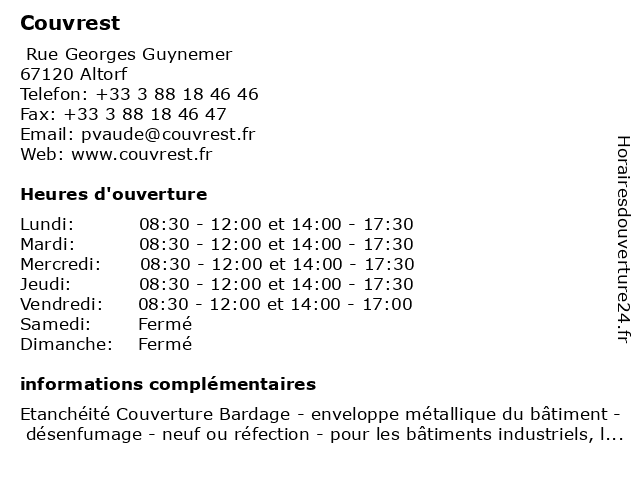 Couvrest

Rue Georges Guynemer
67120 Altorf
Telefon: +33 3 88 18 46 46
Fax: +33 3 88 18 46 47
Email: pvaude@couvrest.fr
Web: www.couvrest.fr

Heures d'ouverture

| | |
|---|---|
| Lundi: | 08:30 - 12:00 et 14:00 - 17:30 |
| Mardi: | 08:30 - 12:00 et 14:00 - 17:30 |
| Mercredi: | 08:30 - 12:00 et 14:00 - 17:30 |
| Jeudi: | 08:30 - 12:00 et 14:00 - 17:30 |
| Vendredi: | 08:30 - 12:00 et 14:00 - 17:00 |
| Samedi: | Fermé |
| Dimanche: | Fermé |

informations complémentaires

Etanchéité Couverture Bardage - enveloppe métallique du bâtiment - désenfumage - neuf ou réfection - pour les bâtiments industriels, l...

Horairesdouverture24.fr